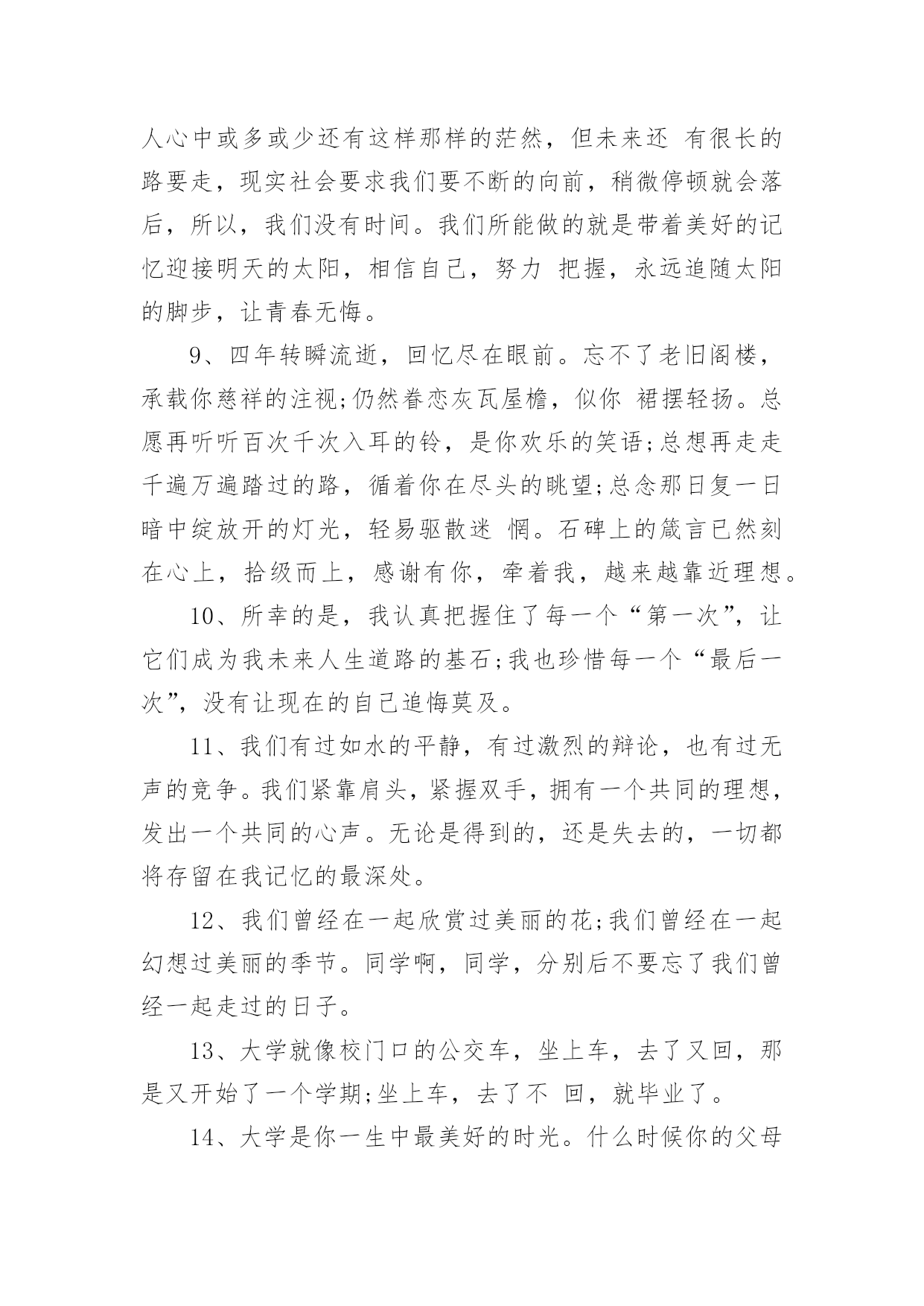 人心中或多或少还有这样那样的茫然，但未来还 有很长的路要走，现实社会要求我们要不断的向前，稍微停顿就会落后，所以，我们没有时间。我们所能做的就是带着美好的记忆迎接明天的太阳，相信自己，努力 把握，永远追随太阳的脚步，让青春无悔。

9、四年转瞬流逝，回忆尽在眼前。忘不了老旧阁楼，承载你慈祥的注视;仍然眷恋灰瓦屋檐，似你 裙摆轻扬。总愿再听听百次千次入耳的铃，是你欢乐的笑语;总想再走走千遍万遍踏过的路，循着你在尽头的眺望;总念那日复一日暗中绽放开的灯光，轻易驱散迷 惘。石碑上的箴言已然刻在心上，拾级而上，感谢有你，牵着我，越来越靠近理想。

10、所幸的是，我认真把握住了每一个“第一次”，让它们成为我未来人生道路的基石;我也珍惜每一个“最后一次”，没有让现在的自己追悔莫及。

11、我们有过如水的平静，有过激烈的辩论，也有过无声的竞争。我们紧靠肩头，紧握双手，拥有一个共同的理想，发出一个共同的心声。无论是得到的，还是失去的，一切都将存留在我记忆的最深处。

12、我们曾经在一起欣赏过美丽的花;我们曾经在一起幻想过美丽的季节。同学啊，同学，分别后不要忘了我们曾经一起走过的日子。

13、大学就像校门口的公交车，坐上车，去了又回，那是又开始了一个学期;坐上车，去了不 回，就毕业了。

14、大学是你一生中最美好的时光。什么时候你的父母